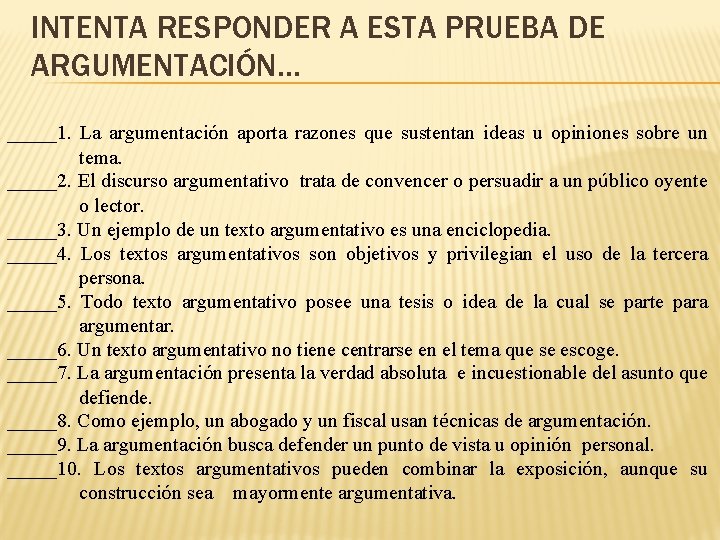 INTENTA RESPONDER A ESTA PRUEBA DE ARGUMENTACIÓN…

_____1. La argumentación aporta razones que sustentan ideas u opiniones sobre un tema.
_____2. El discurso argumentativo trata de convencer o persuadir a un público oyente o lector.
_____3. Un ejemplo de un texto argumentativo es una enciclopedia.
_____4. Los textos argumentativos son objetivos y privilegian el uso de la tercera persona.
_____5. Todo texto argumentativo posee una tesis o idea de la cual se parte para argumentar.
_____6. Un texto argumentativo no tiene centrarse en el tema que se escoge.
_____7. La argumentación presenta la verdad absoluta e incuestionable del asunto que defiende.
_____8. Como ejemplo, un abogado y un fiscal usan técnicas de argumentación.
_____9. La argumentación busca defender un punto de vista u opinión personal.
_____10. Los textos argumentativos pueden combinar la exposición, aunque su construcción sea mayormente argumentativa.